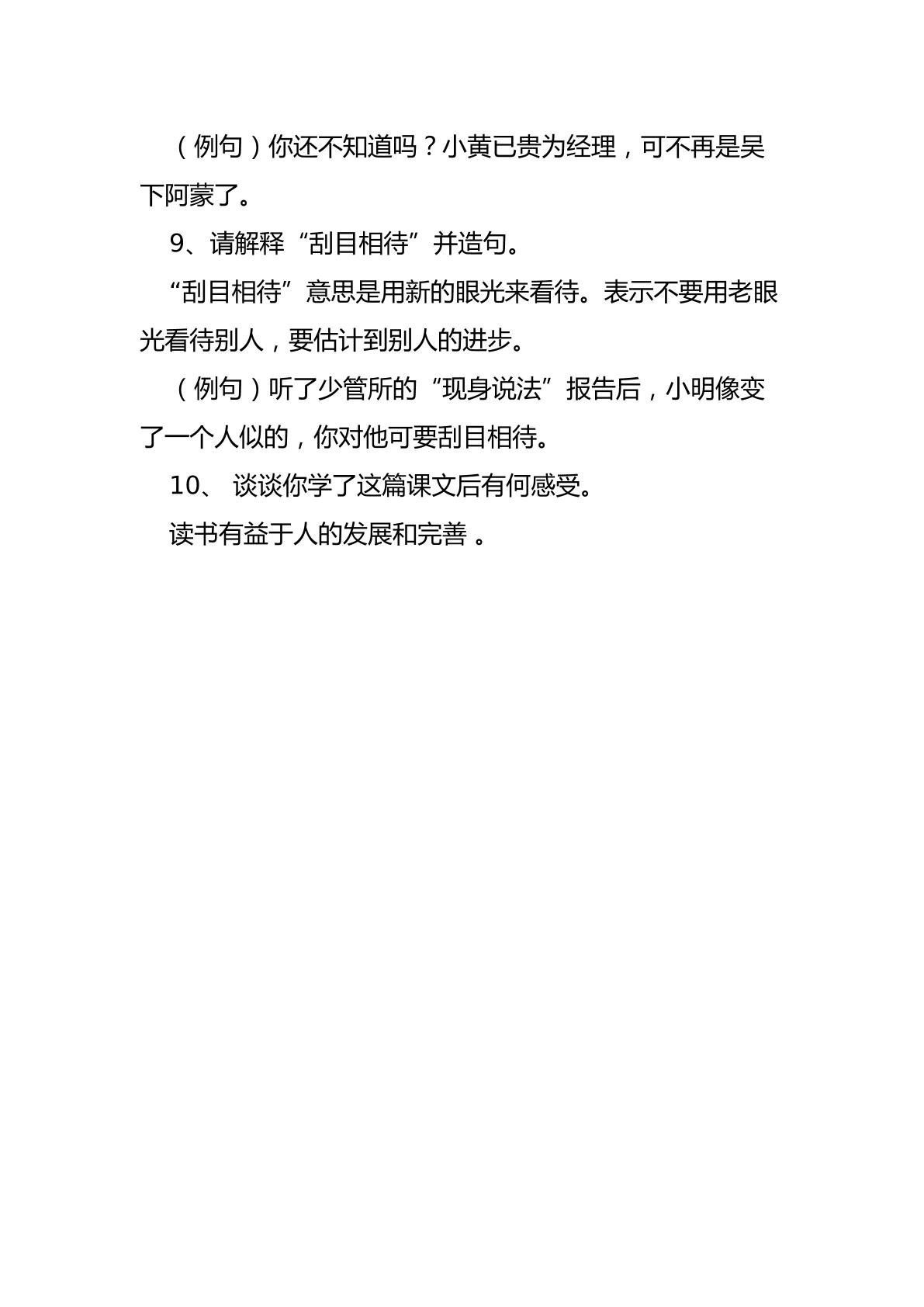 （例句）你还不知道吗？小黄已贵为经理，可不再是吴下阿蒙了。

9、请解释“刮目相待”并造句。

“刮目相待”意思是用新的眼光来看待。表示不要用老眼光看待别人，要估计到别人的进步。

（例句）听了少管所的“现身说法”报告后，小明像变了一个人似的，你对他可要刮目相待。

10、 谈谈你学了这篇课文后有何感受。

读书有益于人的发展和完善 。